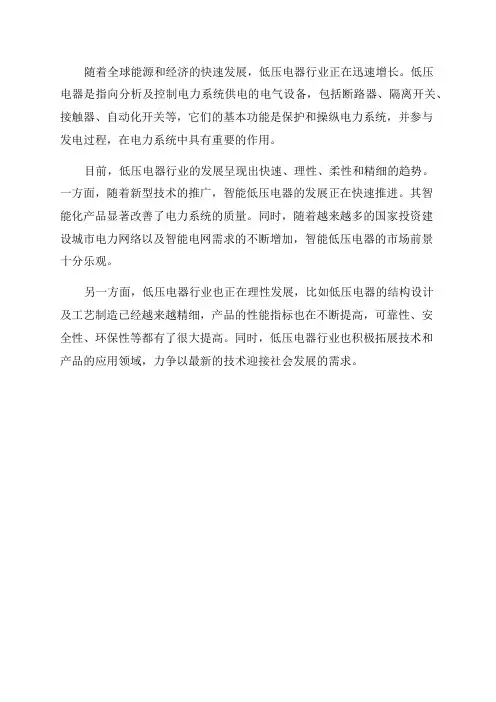 随着全球能源和经济的快速发展，低压电器行业正在迅速增长。低压电器是指向分析及控制电力系统供电的电气设备，包括断路器、隔离开关、接触器、自动化开关等，它们的基本功能是保护和操纵电力系统，并参与发电过程，在电力系统中具有重要的作用。

目前，低压电器行业的发展呈现出快速、理性、柔性和精细的趋势。一方面，随着新型技术的推广，智能低压电器的发展正在快速推进。其智能化产品显著改善了电力系统的质量。同时，随着越来越多的国家投资建设城市电力网络以及智能电网需求的不断增加，智能低压电器的市场前景十分乐观。

另一方面，低压电器行业也正在理性发展，比如低压电器的结构设计及工艺制造已经越来越精细，产品的性能指标也在不断提高，可靠性、安全性、环保性等都有了很大提高。同时，低压电器行业也积极拓展技术和产品的应用领域，力争以最新的技术迎接社会发展的需求。